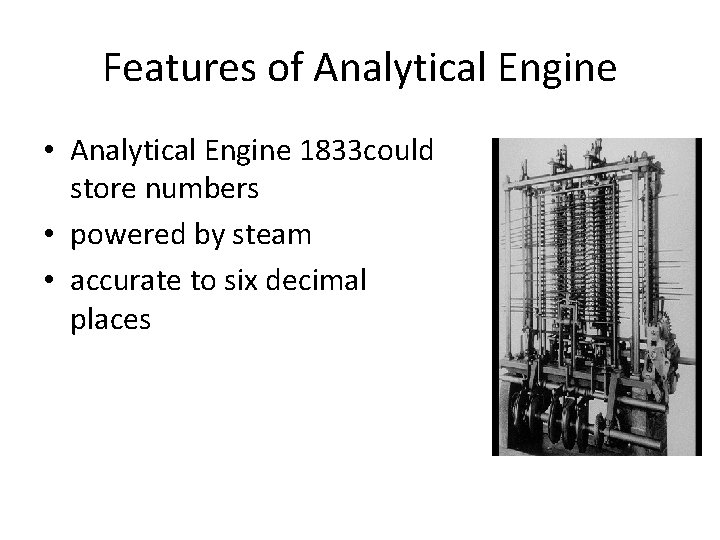 Features of Analytical Engine

• Analytical Engine 1833could store numbers
• powered by steam
• accurate to six decimal places